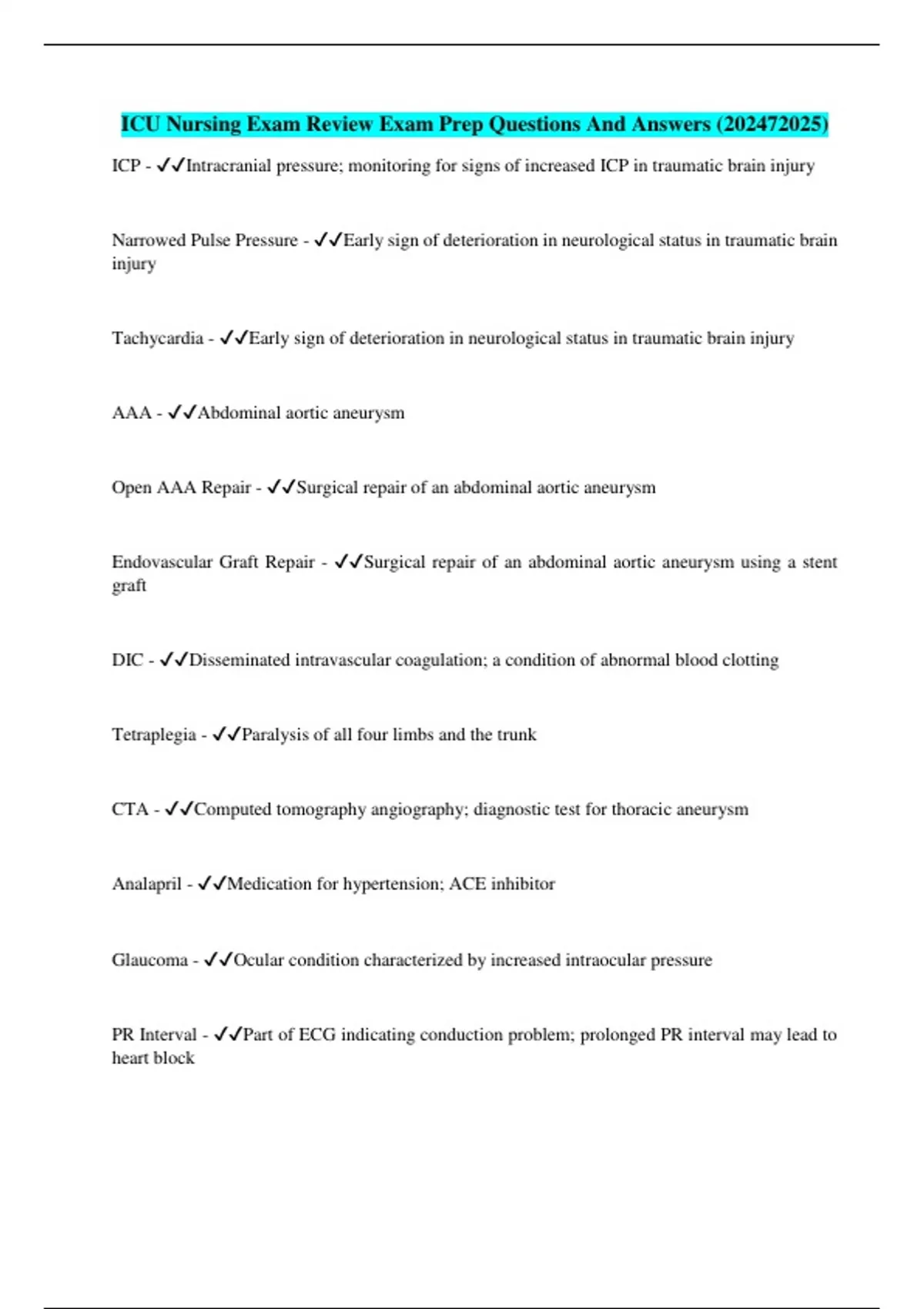 ICU Nursing Exam Review Exam Prep Questions And Answers (202472025)

ICP - ✓✓Intracranial pressure; monitoring for signs of increased ICP in traumatic brain injury

Narrowed Pulse Pressure - ✓✓Early sign of deterioration in neurological status in traumatic brain injury

Tachycardia - ✓✓Early sign of deterioration in neurological status in traumatic brain injury

AAA - ✓✓Abdominal aortic aneurysm

Open AAA Repair - ✓✓Surgical repair of an abdominal aortic aneurysm

Endovascular Graft Repair - ✓✓Surgical repair of an abdominal aortic aneurysm using a stent graft

DIC - ✓✓Disseminated intravascular coagulation; a condition of abnormal blood clotting

Tetraplegia - ✓✓Paralysis of all four limbs and the trunk

CTA - ✓✓Computed tomography angiography; diagnostic test for thoracic aneurysm

Analapril - ✓✓Medication for hypertension; ACE inhibitor

Glaucoma - ✓✓Ocular condition characterized by increased intraocular pressure

PR Interval - ✓✓Part of ECG indicating conduction problem; prolonged PR interval may lead to heart block